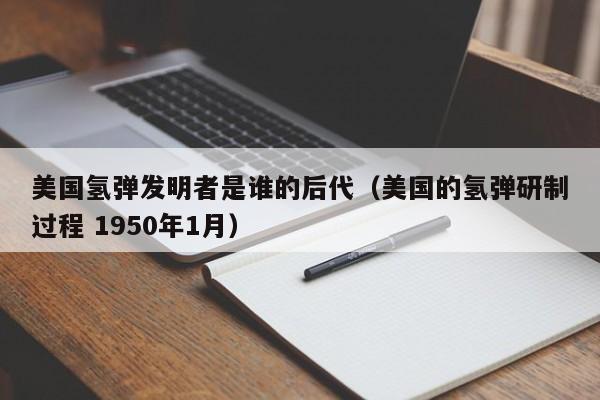 美国氢弹发明者是谁的后代（美国的氢弹研制过程 1950年1月）